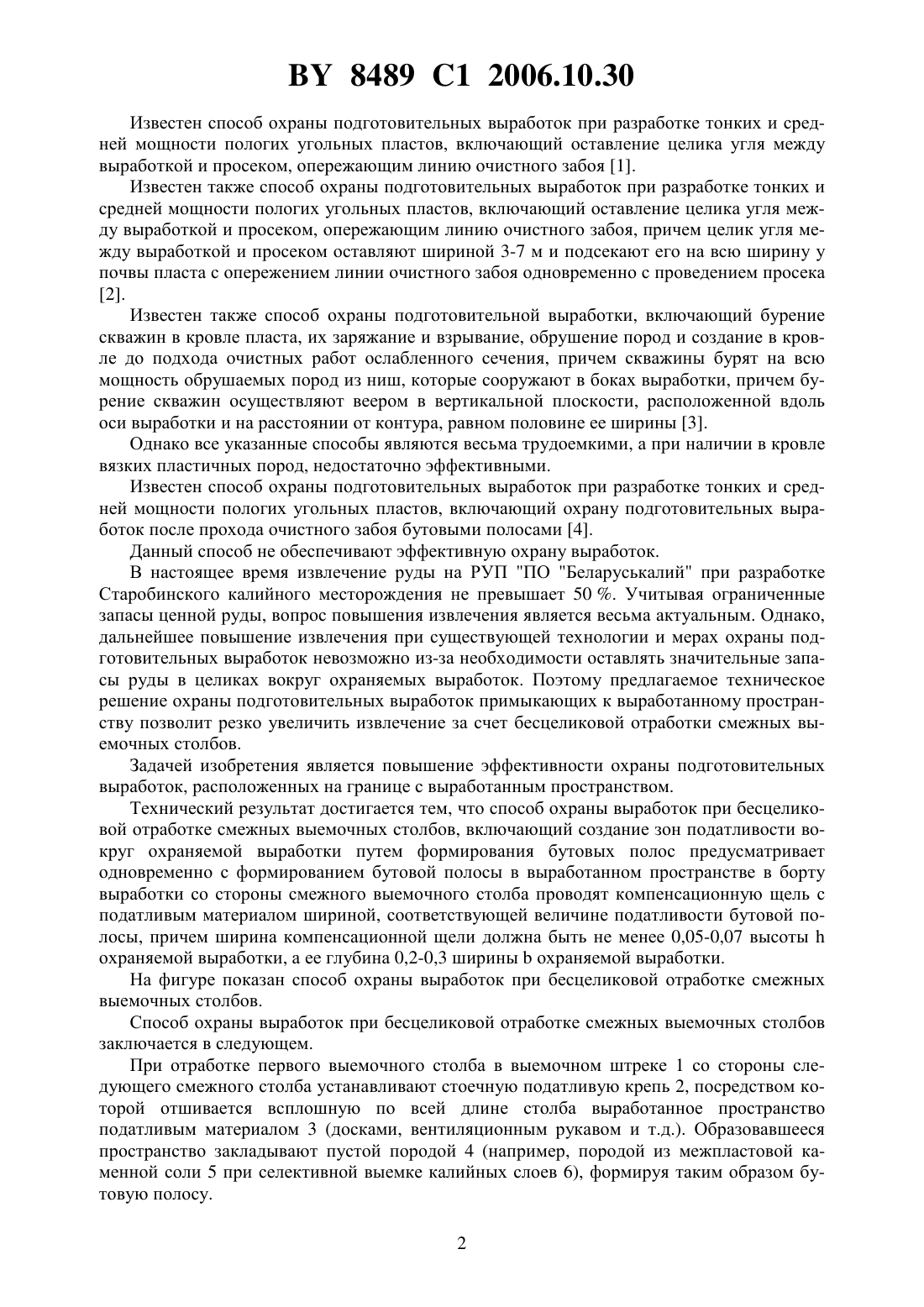 BY 8489 C1 2006.10.30

Известен способ охраны подготовительных выработок при разработке тонких и средней мощности пологих угольных пластов, включающий оставление целика угля между выработкой и просеком, опережающим линию очистного забоя [1].

Известен также способ охраны подготовительных выработок при разработке тонких и средней мощности пологих угольных пластов, включающий оставление целика угля между выработкой и просеком, опережающим линию очистного забоя, причем целик угля между выработкой и просеком оставляют шириной 3-7 м и подсекают его на всю ширину у почвы пласта с опережением линии очистного забоя одновременно с проведением просека [2].

Известен также способ охраны подготовительной выработки, включающий бурение скважин в кровле пласта, их заряжание и взрывание, обрушение пород и создание в кровле до подхода очистных работ ослабленного сечения, причем скважины бурят на всю мощность обрушаемых пород из ниш, которые сооружают в боках выработки, причем бурение скважин осуществляют веером в вертикальной плоскости, расположенной вдоль оси выработки и на расстоянии от контура, равном половине ее ширины [3].

Однако все указанные способы являются весьма трудоемкими, а при наличии в кровле вязких пластичных пород, недостаточно эффективными.

Известен способ охраны подготовительных выработок при разработке тонких и средней мощности пологих угольных пластов, включающий охрану подготовительных выработок после прохода очистного забоя бутовыми полосами [4].

Данный способ не обеспечивают эффективную охрану выработок.

В настоящее время извлечение руды на РУП "ПО "Беларуськалий" при разработке Старобинского калийного месторождения не превышает 50 %. Учитывая ограниченные запасы ценной руды, вопрос повышения извлечения является весьма актуальным. Однако, дальнейшее повышение извлечения при существующей технологии и мерах охраны подготовительных выработок невозможно из-за необходимости оставлять значительные запасы руды в целиках вокруг охраняемых выработок. Поэтому предлагаемое техническое решение охраны подготовительных выработок примыкающих к выработанному пространству позволит резко увеличить извлечение за счет бесцеликовой отработки смежных выемочных столбов.

Задачей изобретения является повышение эффективности охраны подготовительных выработок, расположенных на границе с выработанным пространством.

Технический результат достигается тем, что способ охраны выработок при бесцеликовой отработке смежных выемочных столбов, включающий создание зон податливости вокруг охраняемой выработки путем формирования бутовых полос предусматривает одновременно с формированием бутовой полосы в выработанном пространстве в борту выработки со стороны смежного выемочного столба проводят компенсационную щель с податливым материалом шириной, соответствующей величине податливости бутовой полосы, причем ширина компенсационной щели должна быть не менее 0,05-0,07 высоты h охраняемой выработки, а ее глубина 0,2-0,3 ширины b охраняемой выработки.

На фигуре показан способ охраны выработок при бесцеликовой отработке смежных выемочных столбов.

Способ охраны выработок при бесцеликовой отработке смежных выемочных столбов заключается в следующем.

При отработке первого выемочного столба в выемочном штреке 1 со стороны следующего смежного столба устанавливают стоечную податливую крепь 2, посредством которой отшивается всплошную по всей длине столба выработанное пространство податливым материалом 3 (досками, вентиляционным рукавом и т.д.). Образовавшееся пространство закладывают пустой породой 4 (например, породой из межпластовой каменной соли 5 при селективной выемке калийных слоев 6), формируя таким образом бутовую полосу.

2